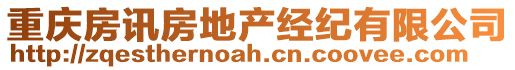 重庆房讯房地产经纪有限公司
http://zqesthernoah.cn.coovee.com